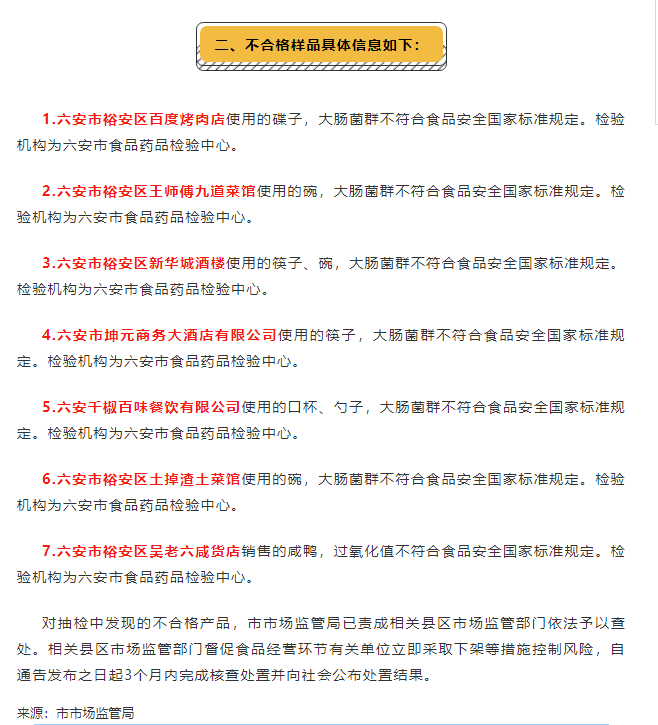 二、不合格样品具体信息如下：

1.六安市裕安区百度烤肉店使用的碟子，大肠菌群不符合食品安全国家标准规定。检验机构为六安市食品药品检验中心。

2.六安市裕安区王师傅九道菜馆使用的碗，大肠菌群不符合食品安全国家标准规定。检验机构为六安市食品药品检验中心。

3.六安市裕安区新华城酒楼使用的筷子、碗，大肠菌群不符合食品安全国家标准规定。检验机构为六安市食品药品检验中心。

4.六安市坤元商务大酒店有限公司使用的筷子，大肠菌群不符合食品安全国家标准规定。检验机构为六安市食品药品检验中心。

5.六安千椒百味餐饮有限公司使用的口杯、勺子，大肠菌群不符合食品安全国家标准规定。检验机构为六安市食品药品检验中心。

6.六安市裕安区土掉渣土菜馆使用的碗，大肠菌群不符合食品安全国家标准规定。检验机构为六安市食品药品检验中心。

7.六安市裕安区吴老六咸货店销售的咸鸭，过氧化值不符合食品安全国家标准规定。检验机构为六安市食品药品检验中心。

对抽检中发现的不合格产品，市市场监管局已责成相关县区市场监管部门依法予以查处。相关县区市场监管部门督促食品经营环节有关单位立即采取下架等措施控制风险，自通告发布之日起3个月内完成核查处置并向社会公布处置结果。

来源：市市场监管局